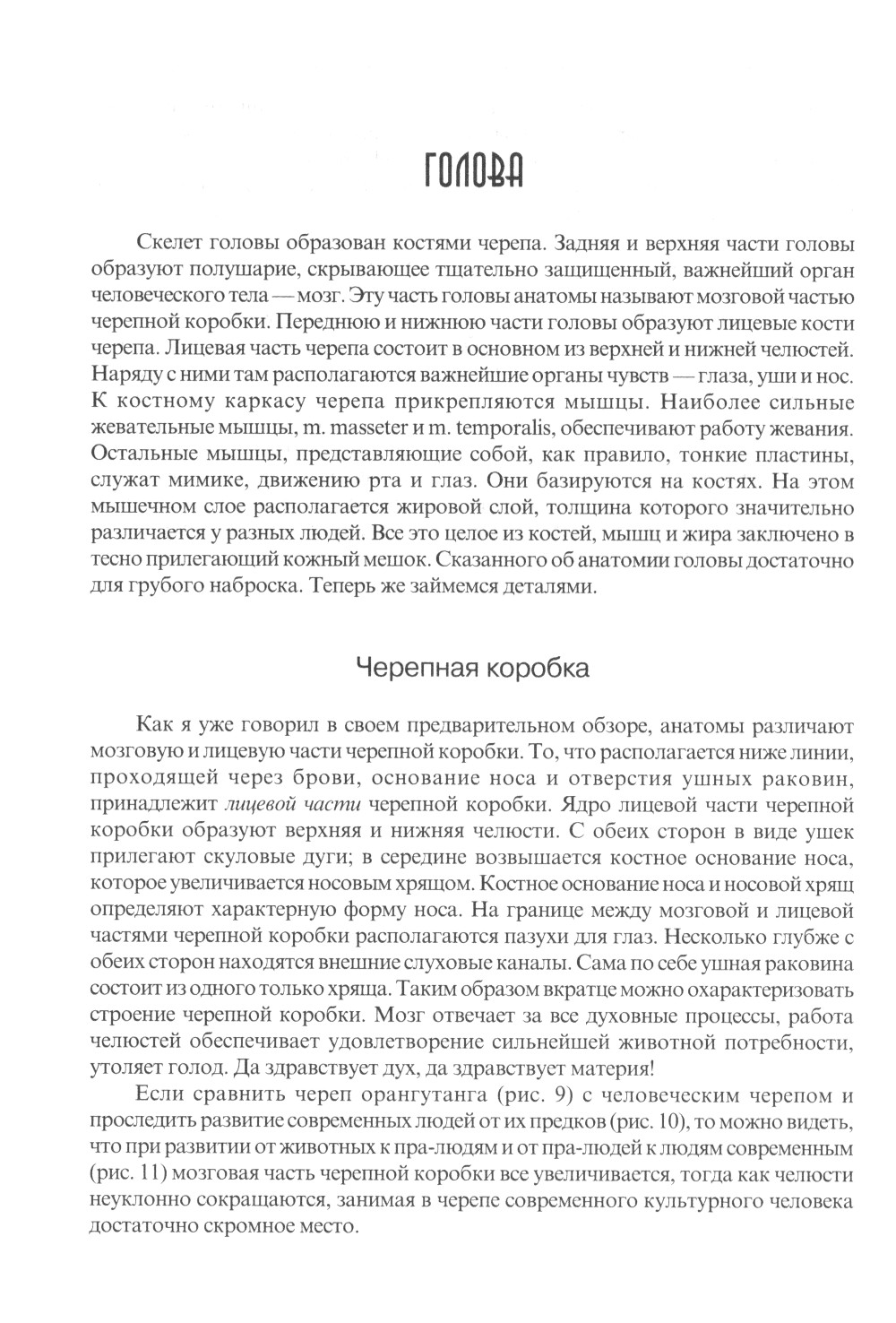 ГОЛОВА

Скелет головы образован костями черепа. Задняя и верхняя части головы образуют полушарие, скрывающее тщательно защищенный, важнейший орган человеческого тела — мозг. Эту часть головы анатомы называют мозговой частью черепной коробки. Переднюю и нижнюю части головы образуют лицевые кости черепа. Лицевая часть черепа состоит в основном из верхней и нижней челюстей. Наряду с ними там располагаются важнейшие органы чувств — глаза, уши и нос. К костному каркасу черепа прикрепляются мышцы. Наиболее сильные жевательные мышцы, m. masseter и m. temporalis, обеспечивают работу жевания. Остальные мышцы, представляющие собой, как правило, тонкие пластины, служат мимике, движению рта и глаз. Они базируются на костях. На этом мышечном слое располагается жировой слой, толщина которого значительно различается у разных людей. Все это целое из костей, мышц и жира заключено в тесно прилегающий кожный мешок. Сказанного об анатомии головы достаточно для грубого наброска. Теперь же займемся деталями.

Черепная коробка

Как я уже говорил в своем предварительном обзоре, анатомы различают мозговую и лицевую части черепной коробки. То, что располагается ниже линии, проходящей через брови, основание носа и отверстия ушных раковин, принадлежит лицевой части черепной коробки. Ядро лицевой части черепной коробки образуют верхняя и нижняя челюсти. С обеих сторон в виде ушек прилегают скуловые дуги; в середине возвышается костное основание носа, которое увеличивается носовым хрящом. Костное основание носа и носовой хрящ определяют характерную форму носа. На границе между мозговой и лицевой частями черепной коробки располагаются пазухи для глаз. Несколько глубже с обеих сторон находятся внешние слуховые каналы. Сама по себе ушная раковина состоит из одного только хряща. Таким образом вкратце можно охарактеризовать строение черепной коробки. Мозг отвечает за все духовные процессы, работа челюстей обеспечивает удовлетворение сильнейшей животной потребности, утоляет голод. Да здравствует дух, да здравствует материя!

Если сравнить череп орангутанга (рис. 9) с человеческим черепом и проследить развитие современных людей от их предков (рис. 10), то можно видеть, что при развитии от животных к пра-людям и от пра-людей к людям современным (рис. 11) мозговая часть черепной коробки все увеличивается, тогда как челюсти неуклонно сокращаются, занимая в черепе современного культурного человека достаточно скромное место.